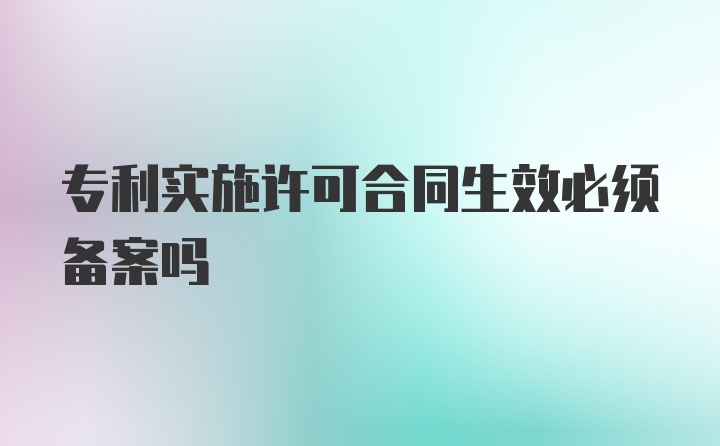 专利实施许可合同生效必须备案吗